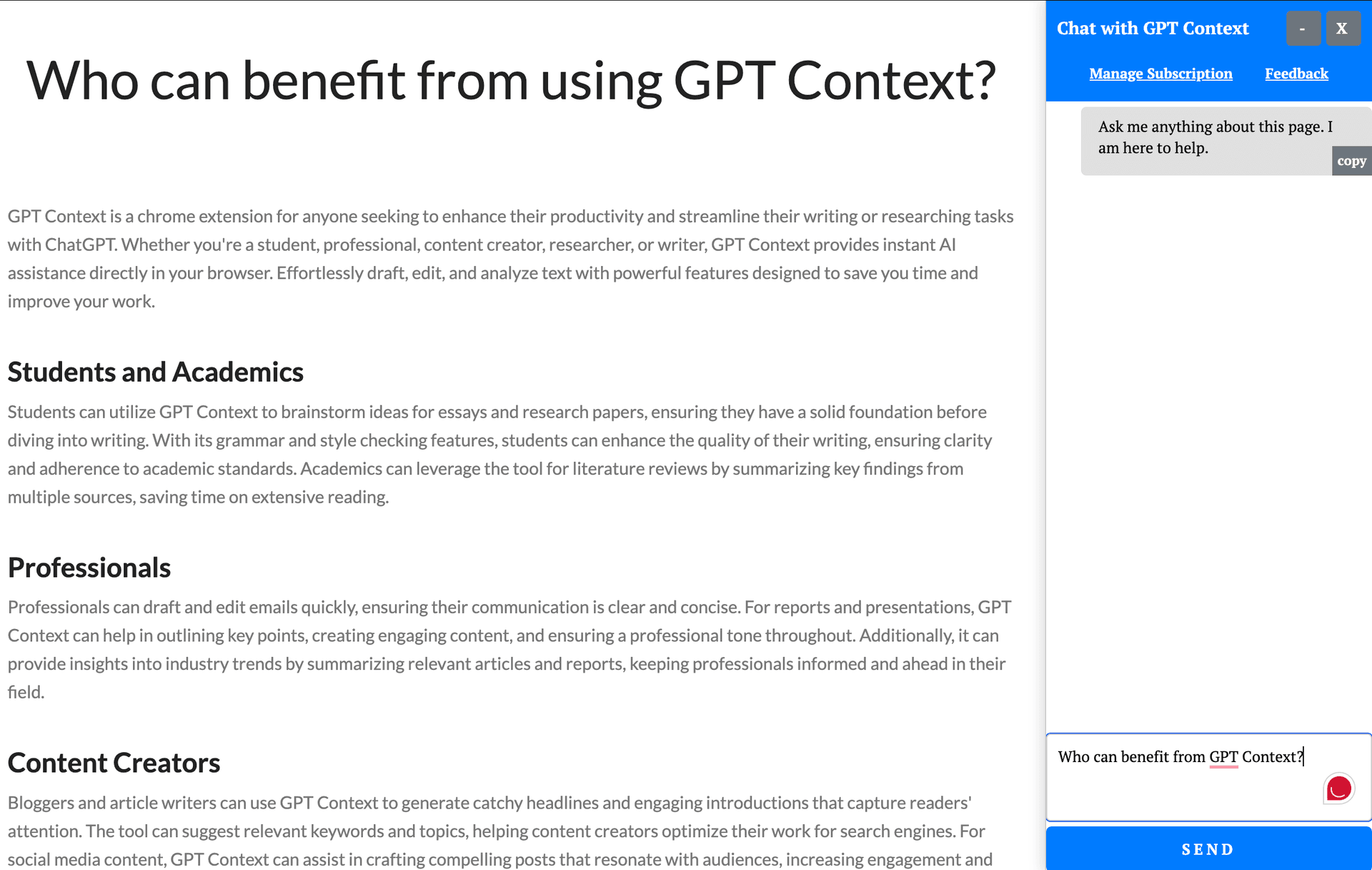 Who can benefit from using GPT Context?

GPT Context is a chrome extension for anyone seeking to enhance their productivity and streamline their writing or researching tasks with ChatGPT. Whether you're a student, professional, content creator, researcher, or writer, GPT Context provides instant AI assistance directly in your browser. Effortlessly draft, edit, and analyze text with powerful features designed to save you time and improve your work.

Students and Academics

Students can utilize GPT Context to brainstorm ideas for essays and research papers, ensuring they have a solid foundation before diving into writing. With its grammar and style checking features, students can enhance the quality of their writing, ensuring clarity and adherence to academic standards. Academics can leverage the tool for literature reviews by summarizing key findings from multiple sources, saving time on extensive reading.

Professionals

Professionals can draft and edit emails quickly, ensuring their communication is clear and concise. For reports and presentations, GPT Context can help in outlining key points, creating engaging content, and ensuring a professional tone throughout. Additionally, it can provide insights into industry trends by summarizing relevant articles and reports, keeping professionals informed and ahead in their field.

Content Creators

Bloggers and article writers can use GPT Context to generate catchy headlines and engaging introductions that capture readers' attention. The tool can suggest relevant keywords and topics, helping content creators optimize their work for search engines. For social media content, GPT Context can assist in crafting compelling posts that resonate with audiences, increasing engagement and

Chat with GPT Context

-

X

Manage Subscription

Feedback

Ask me anything about this page. I am here to help.

copy

Who can benefit from GPT Context?

SEND